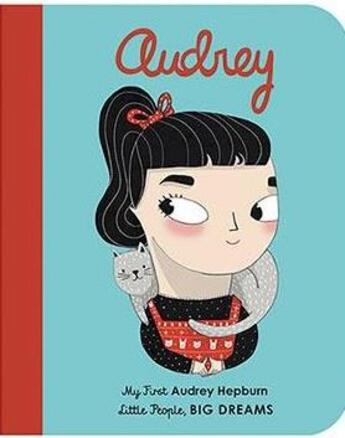 Audrey

My First Audrey Hepburn
Little People, BIG DREAMS